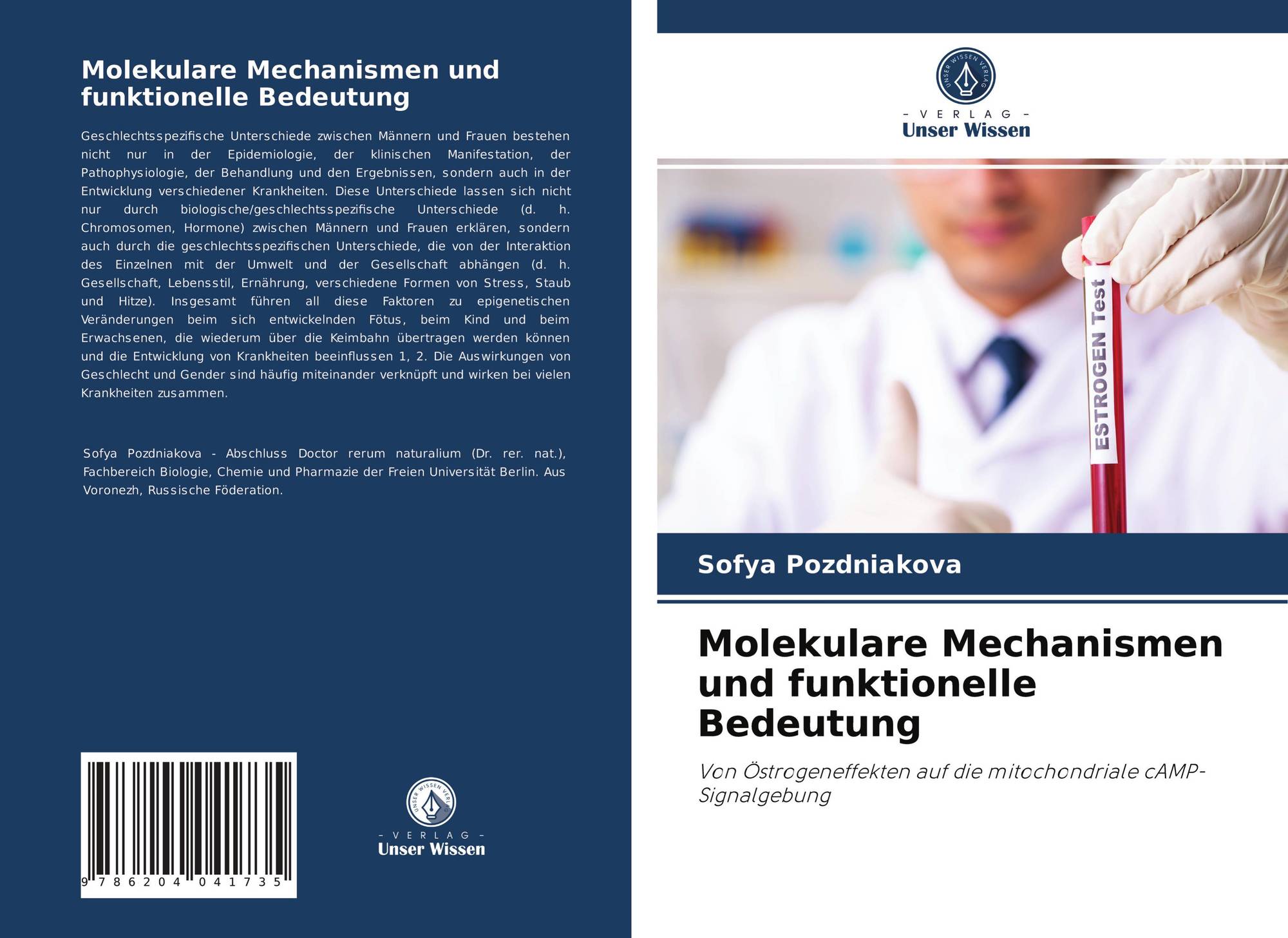 Molekulare Mechanismen und funktionelle Bedeutung

Geschlechtsspezifische Unterschiede zwischen Männern und Frauen bestehen nicht nur in der Epidemiologie, der klinischen Manifestation, der Pathophysiologie, der Behandlung und den Ergebnissen, sondern auch in der Entwicklung verschiedener Krankheiten. Diese Unterschiede lassen sich nicht nur durch biologische/geschlechtsspezifische Unterschiede (d. h. Chromosomen, Hormone) zwischen Männern und Frauen erklären, sondern auch durch die geschlechtsspezifischen Unterschiede, die von der Interaktion des Einzelnen mit der Umwelt und der Gesellschaft abhängen (d. h. Gesellschaft, Lebensstil, Ernährung, verschiedene Formen von Stress, Staub und Hitze). Insgesamt führen all diese Faktoren zu epigenetischen Veränderungen beim sich entwickelnden Fötus, beim Kind und beim Erwachsenen, die wiederum über die Keimbahn übertragen werden können und die Entwicklung von Krankheiten beeinflussen 1, 2. Die Auswirkungen von Geschlecht und Gender sind häufig miteinander verknüpft und wirken bei vielen Krankheiten zusammen.

Sofya Pozdniakova - Abschluss Doctor rerum naturalium (Dr. rer. nat.), Fachbereich Biologie, Chemie und Pharmazie der Freien Universität Berlin. Aus Voronezh, Russische Föderation.

9 786204 041735

UNSER WISSEN VERLAG
- VERLAG -
Unser Wissen

UNSER WISSEN VERLAG
- VERLAG -
Unser Wissen

ESTROGEN Test

Sofya Pozdniakova

Molekulare Mechanismen und funktionelle Bedeutung

Von Östrogeneffekten auf die mitochondriale cAMP-Signalgebung